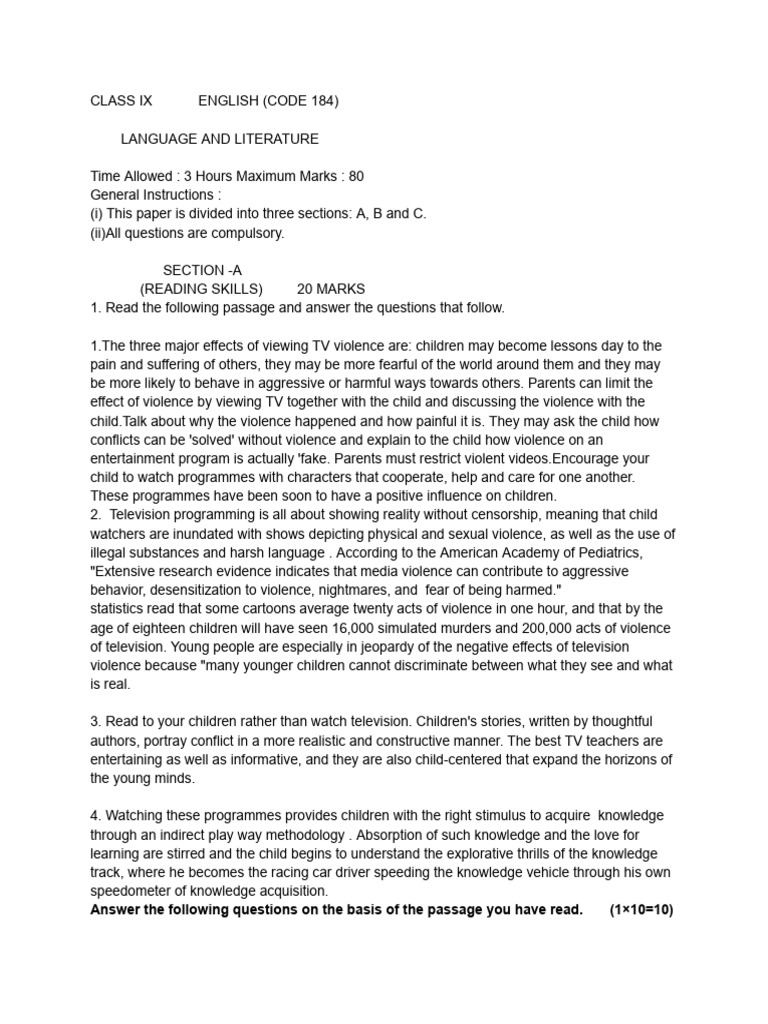 CLASS IX ENGLISH (CODE 184)

LANGUAGE AND LITERATURE

Time Allowed : 3 Hours Maximum Marks : 80
General Instructions :
(i) This paper is divided into three sections: A, B and C.
(ii)All questions are compulsory.

SECTION -A
(READING SKILLS) 20 MARKS
1. Read the following passage and answer the questions that follow.

1.The three major effects of viewing TV violence are: children may become lessons day to the pain and suffering of others, they may be more fearful of the world around them and they may be more likely to behave in aggressive or harmful ways towards others. Parents can limit the effect of violence by viewing TV together with the child and discussing the violence with the child.Talk about why the violence happened and how painful it is. They may ask the child how conflicts can be 'solved' without violence and explain to the child how violence on an entertainment program is actually 'fake. Parents must restrict violent videos.Encourage your child to watch programmes with characters that cooperate, help and care for one another. These programmes have been soon to have a positive influence on children.
2. Television programming is all about showing reality without censorship, meaning that child watchers are inundated with shows depicting physical and sexual violence, as well as the use of illegal substances and harsh language . According to the American Academy of Pediatrics, "Extensive research evidence indicates that media violence can contribute to aggressive behavior, desensitization to violence, nightmares, and fear of being harmed."
statistics read that some cartoons average twenty acts of violence in one hour, and that by the age of eighteen children will have seen 16,000 simulated murders and 200,000 acts of violence of television. Young people are especially in jeopardy of the negative effects of television violence because "many younger children cannot discriminate between what they see and what is real.

3. Read to your children rather than watch television. Children's stories, written by thoughtful authors, portray conflict in a more realistic and constructive manner. The best TV teachers are entertaining as well as informative, and they are also child-centered that expand the horizons of the young minds.

4. Watching these programmes provides children with the right stimulus to acquire knowledge through an indirect play way methodology . Absorption of such knowledge and the love for learning are stirred and the child begins to understand the explorative thrills of the knowledge track, where he becomes the racing car driver speeding the knowledge vehicle through his own speedometer of knowledge acquisition.
Answer the following questions on the basis of the passage you have read. (1×10=10)